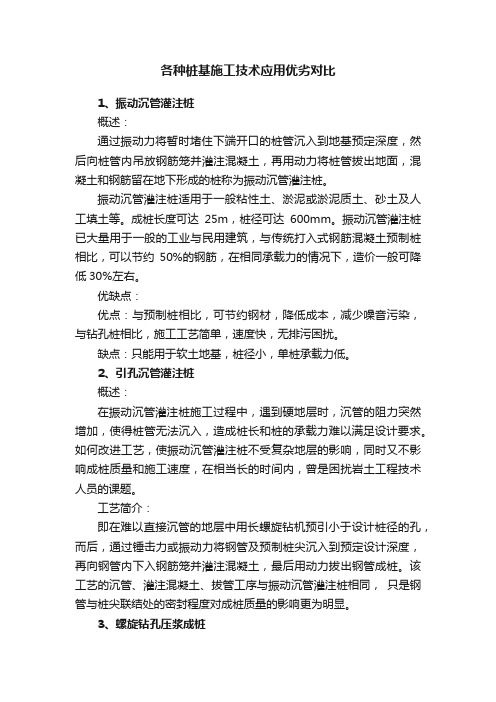 各种桩基施工技术应用优劣对比

1、振动沉管灌注桩

概述：

通过振动力将暂时堵住下端开口的桩管沉入到地基预定深度，然后向桩管内吊放钢筋笼并灌注混凝土，再用动力将桩管拔出地面，混凝土和钢筋留在地下形成的桩称为振动沉管灌注桩。

振动沉管灌注桩适用于一般粘性土、淤泥或淤泥质土、砂土及人工填土等。成桩长度可达 25m，桩径可达 600mm。振动沉管灌注桩已大量用于一般的工业与民用建筑，与传统打入式钢筋混凝土预制桩相比，可以节约 50%的钢筋，在相同承载力的情况下，造价一般可降低 30%左右。

优缺点：

优点：与预制桩相比，可节约钢材，降低成本，减少噪音污染，与钻孔桩相比，施工工艺简单，速度快，无排污困扰。

缺点：只能用于软土地基，桩径小，单桩承载力低。

2、引孔沉管灌注桩

概述：

在振动沉管灌注桩施工过程中，遇到硬地层时，沉管的阻力突然增加，使得桩管无法沉入，造成桩长和桩的承载力难以满足设计要求。如何改进工艺，使振动沉管灌注桩不受复杂地层的影响，同时又不影响成桩质量和施工速度，在相当长的时间内，曾是困扰岩土工程技术人员的课题。

工艺简介：

即在难以直接沉管的地层中用长螺旋钻机预引小于设计桩径的孔，而后，通过锤击力或振动力将钢管及预制桩尖沉入到预定设计深度，再向钢管内下入钢筋笼并灌注混凝土，最后用动力拔出钢管成桩。该工艺的沉管、灌注混凝土、拔管工序与振动沉管灌注桩相同， 只是钢管与桩尖联结处的密封程度对成桩质量的影响更为明显。

3、螺旋钻孔压浆成桩